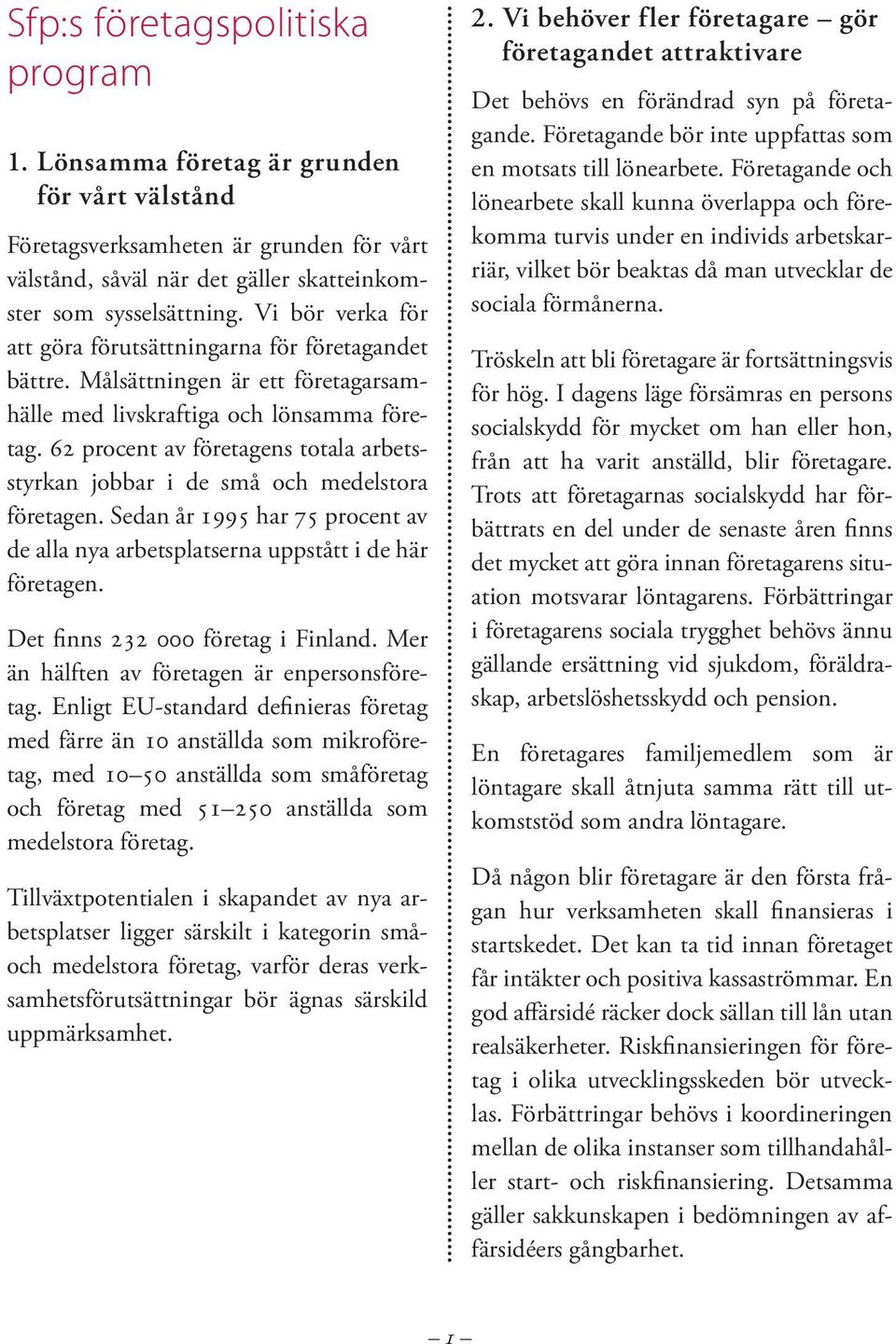 Sfp:s företagspolitiska program

1. Lönsamma företag är grunden för vårt välstånd

Företagsverksamheten är grunden för vårt välstånd, såväl när det gäller skatteinkomster som sysselsättning. Vi bör verka för att göra förutsättningarna för företagandet bättre. Målsättningen är ett företagarsamhälle med livskraftiga och lönsamma företag. 62 procent av företagens totala arbetsstyrkan jobbar i de små och medelstora företagen. Sedan år 1995 har 75 procent av de alla nya arbetsplatserna uppstått i de här företagen.

Det finns 232 000 företag i Finland. Mer än hälften av företagen är enpersonsföretag. Enligt EU-standard definieras företag med färre än 10 anställda som mikroföretag, med 10–50 anställda som småföretag och företag med 51–250 anställda som medelstora företag.

Tillväxtpotentialen i skapandet av nya arbetsplatser ligger särskilt i kategorin små- och medelstora företag, varför deras verksamhetsförutsättningar bör ägnas särskild uppmärksamhet.

2. Vi behöver fler företagare – gör företagandet attraktivare

Det behövs en förändrad syn på företagande. Företagande bör inte uppfattas som en motsats till lönearbete. Företagande och lönearbete skall kunna överlappa och förekomma turvis under en individs arbetskarriär, vilket bör beaktas då man utvecklar de sociala förmånerna.

Tröskeln att bli företagare är fortsättningsvis för hög. I dagens läge försämras en persons socialskydd för mycket om han eller hon, från att ha varit anställd, blir företagare. Trots att företagarnas socialskydd har förbättrats en del under de senaste åren finns det mycket att göra innan företagarens situation motsvarar löntagarens. Förbättringar i företagarens sociala trygghet behövs ännu gällande ersättning vid sjukdom, föräldraskap, arbetslöshetsskydd och pension.

En företagares familjemedlem som är löntagare skall åtnjuta samma rätt till utkomststöd som andra löntagare.

Då någon blir företagare är den första frågan hur verksamheten skall finansieras i startskedet. Det kan ta tid innan företaget får intäkter och positiva kassaströmmar. En god affärsidé räcker dock sällan till lån utan realsäkerheter. Riskfinansieringen för företag i olika utvecklingsskeden bör utvecklas. Förbättringar behövs i koordineringen mellan de olika instanser som tillhandahåller start- och riskfinansiering. Detsamma gäller sakkunskapen i bedömningen av affärsidéers gångbarhet.

– 1 –